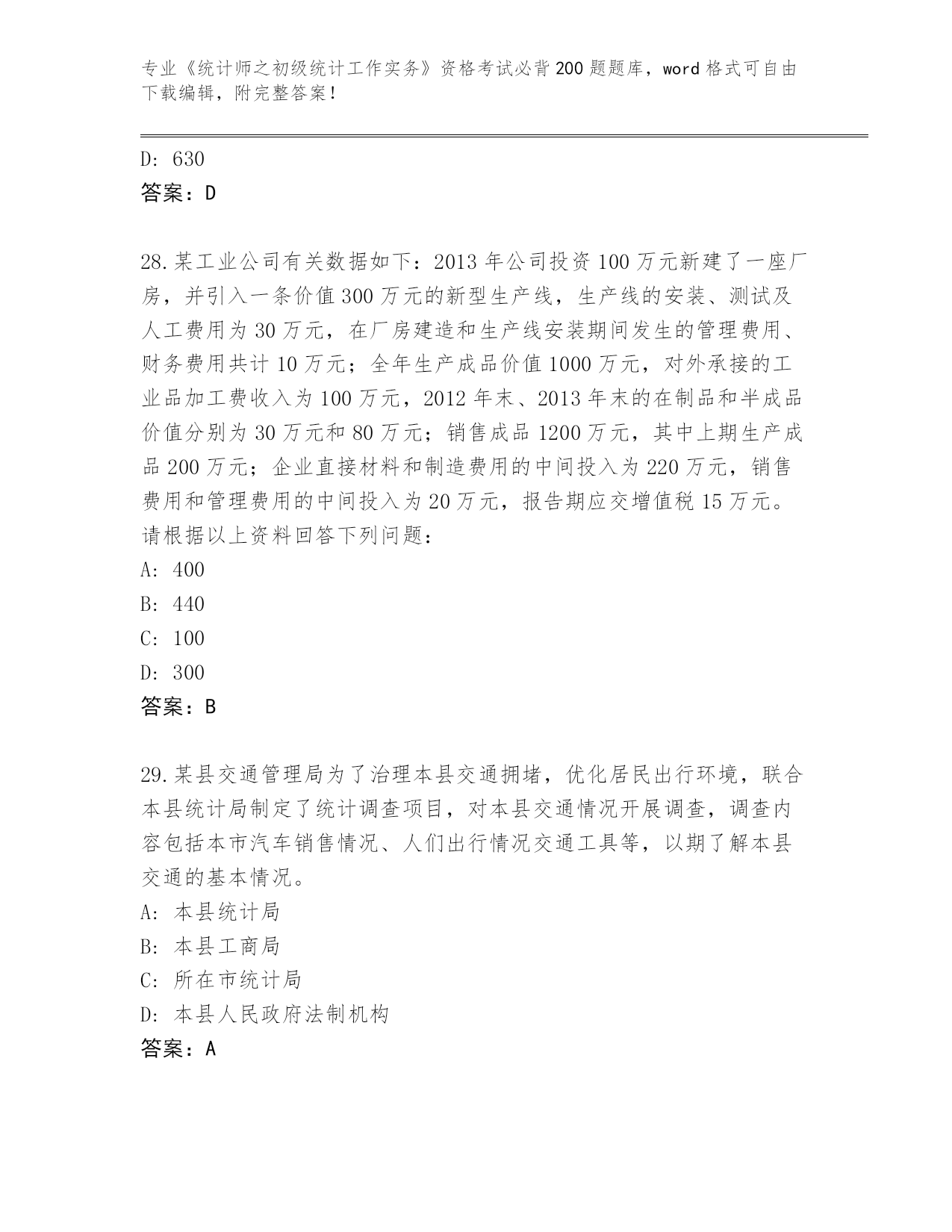 专业《统计师之初级统计工作实务》资格考试必背200题题库，word格式可自由下载编辑，附完整答案！

D: 630
答案：D

28.某工业公司有关数据如下：2013年公司投资100万元新建了一座厂房，并引入一条价值300万元的新型生产线，生产线的安装、测试及人工费用为30万元，在厂房建造和生产线安装期间发生的管理费用、财务费用共计10万元；全年生产成品价值1000万元，对外承接的工业品加工费收入为100万元，2012年末、2013年末的在制品和半成品价值分别为30万元和80万元；销售成品1200万元，其中上期生产成品200万元；企业直接材料和制造费用的中间投入为220万元，销售费用和管理费用的中间投入为20万元，报告期应交增值税15万元。请根据以上资料回答下列问题：
A: 400
B: 440
C: 100
D: 300
答案：B

29.某县交通管理局为了治理本县交通拥堵，优化居民出行环境，联合本县统计局制定了统计调查项目，对本县交通情况开展调查，调查内容包括本市汽车销售情况、人们出行情况交通工具等，以期了解本县交通的基本情况。
A: 本县统计局
B: 本县工商局
C: 所在市统计局
D: 本县人民政府法制机构
答案：A